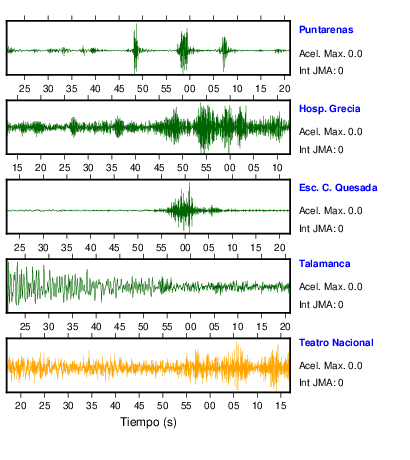 Puntarenas
Acel. Max. 0.0
Int JMA: 0

25 30 35 40 45 50 55 00 05 10 15 20

Hosp. Grecia
Acel. Max. 0.0
Int JMA: 0

15 20 25 30 35 40 45 50 55 00 05 10

Esc. C. Quesada
Acel. Max. 0.0
Int JMA: 0

25 30 35 40 45 50 55 00 05 10 15 20

Talamanca
Acel. Max. 0.0
Int JMA: 0

25 30 35 40 45 50 55 00 05 10 15 20

Teatro Nacional
Acel. Max. 0.0
Int JMA: 0

20 25 30 35 40 45 50 55 00 05 10 15

Tiempo (s)